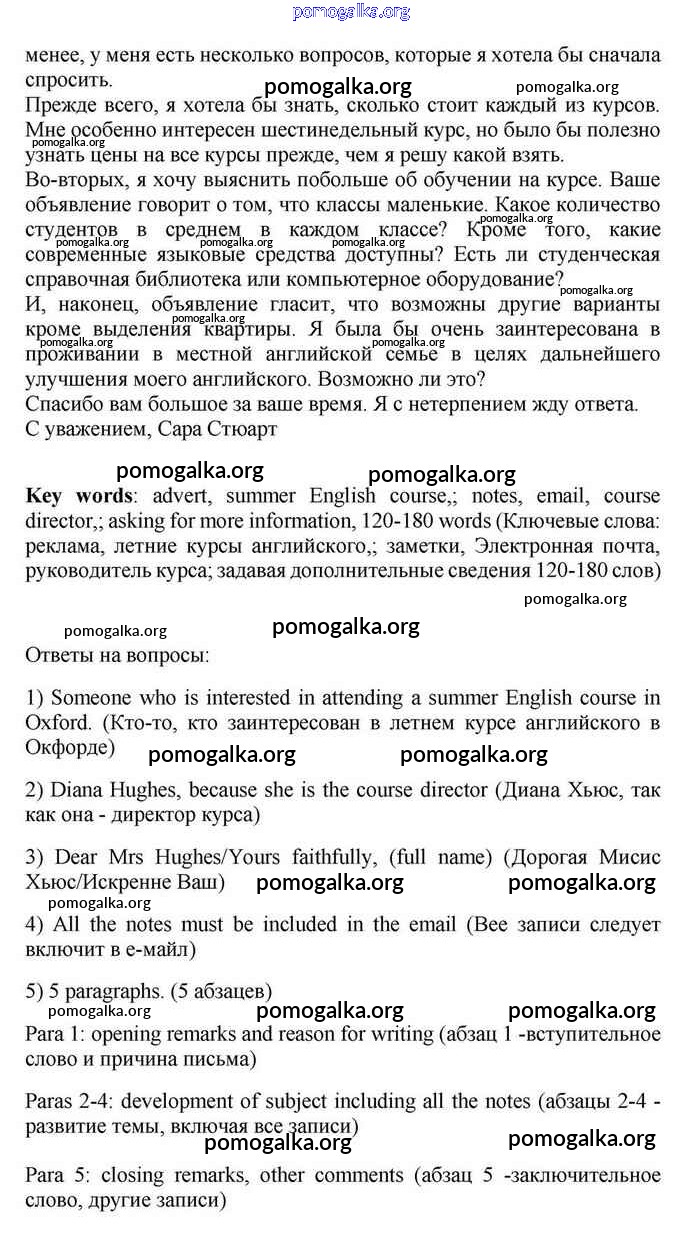 pomogalka.org

менее, у меня есть несколько вопросов, которые я хотела бы сначала спросить.

pomogalka.org pomogalka.org

Прежде всего, я хотела бы знать, сколько стоит каждый из курсов. Мне особенно интересен шестинедельный курс, но было бы полезно узнать цены на все курсы прежде, чем я решу какой взять.

pomogalka.org

Во-вторых, я хочу выяснить побольше об обучении на курсе. Ваше объявление говорит о том, что классы маленькие. Какое количество студентов в среднем в каждом классе? Кроме того, какие современные языковые средства доступны? Есть ли студенческая справочная библиотека или компьютерное оборудование?

pomogalka.org pomogalka.org pomogalka.org pomogalka.org pomogalka.org

И, наконец, объявление гласит, что возможны другие варианты кроме выделения квартиры. Я была бы очень заинтересована в проживании в местной английской семье в целях дальнейшего улучшения моего английского. Возможно ли это?

pomogalka.org pomogalka.org pomogalka.org

Спасибо вам большое за ваше время. Я с нетерпением жду ответа.

С уважением, Сара Стюарт

pomogalka.org pomogalka.org

Key words: advert, summer English course,; notes, email, course director,; asking for more information, 120-180 words (Ключевые слова: реклама, летние курсы английского,; заметки, Электронная почта, руководитель курса; задавая дополнительные сведения 120-180 слов)

pomogalka.org

pomogalka.org pomogalka.org

Ответы на вопросы:

1) Someone who is interested in attending a summer English course in Oxford. (Кто-то, кто заинтересован в летнем курсе английского в Окфорде)

pomogalka.org pomogalka.org

2) Diana Hughes, because she is the course director (Диана Хьюс, так как она - директор курса)

3) Dear Mrs Hughes/Yours faithfully, (full name) (Дорогая Мисис Хьюс/Искренне Ваш)

pomogalka.org pomogalka.org pomogalka.org

4) All the notes must be included in the email (Вее записи следует включит в е-майл)

5) 5 paragraphs. (5 абзацев)

pomogalka.org pomogalka.org pomogalka.org

Para 1: opening remarks and reason for writing (абзац 1 -вступительное слово и причина письма)

Paras 2-4: development of subject including all the notes (абзацы 2-4 - развитие темы, включая все записи)

pomogalka.org pomogalka.org

Para 5: closing remarks, other comments (абзац 5 -заключительное слово, другие записи)